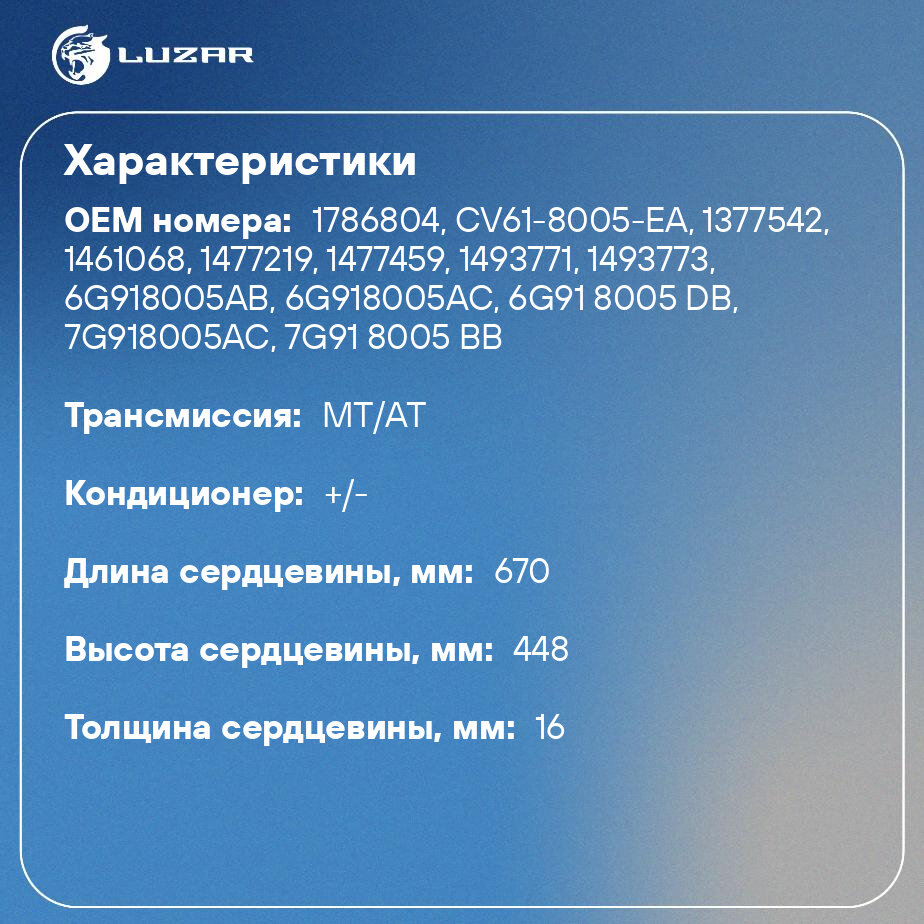 LUZAR

Характеристики

OEM номера: 1786804, CV61-8005-EA, 1377542, 1461068, 1477219, 1477459, 1493771, 1493773, 6G918005AB, 6G918005AC, 6G91 8005 DB, 7G918005AC, 7G91 8005 BB

Трансмиссия: MT/AT

Кондиционер: +/-

Длина сердцевины, мм: 670

Высота сердцевины, мм: 448

Толщина сердцевины, мм: 16